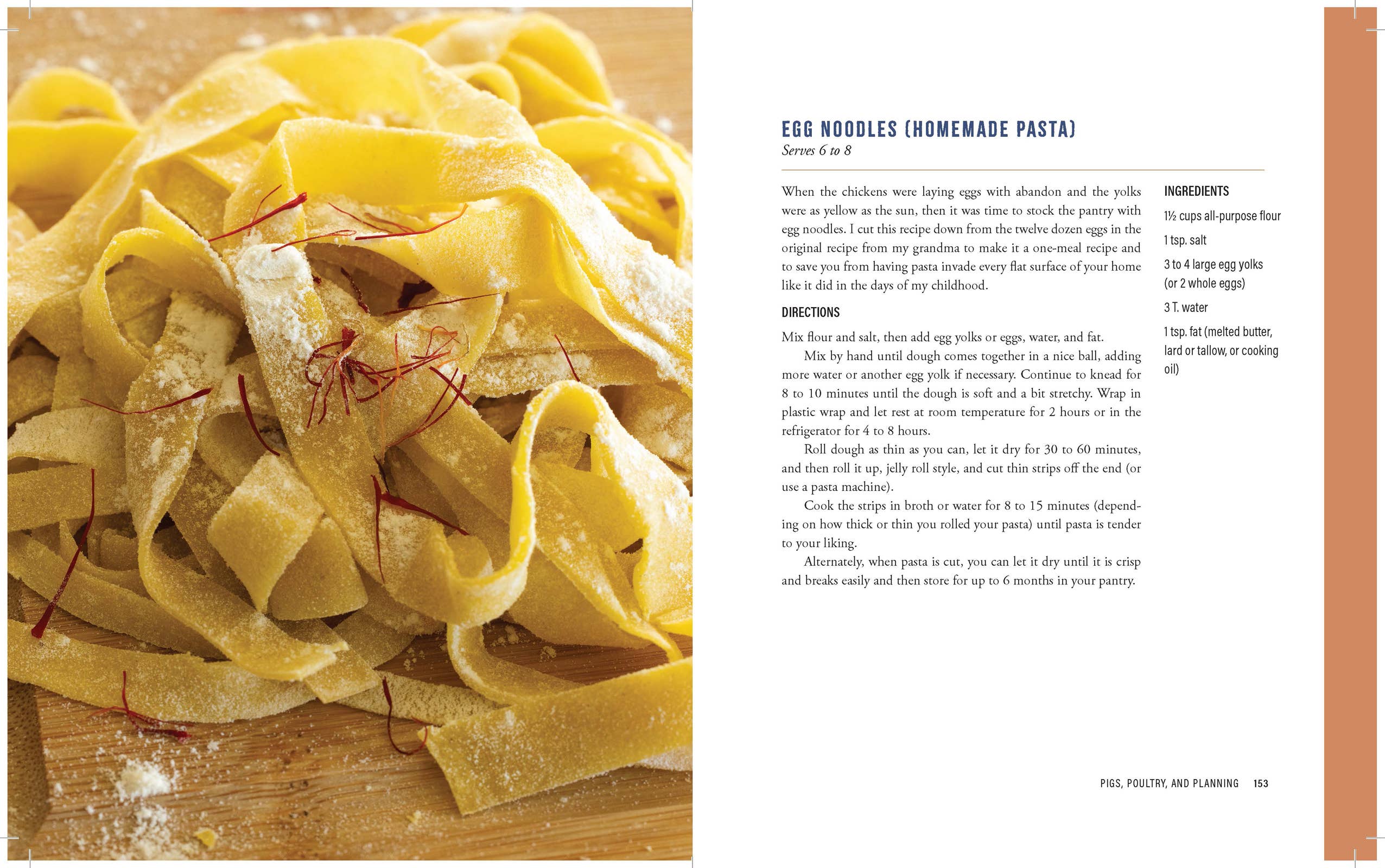 EGG NOODLES (HOMEMADE PASTA)
Serves 6 to 8

When the chickens were laying eggs with abandon and the yolks were as yellow as the sun, then it was time to stock the pantry with egg noodles. I cut this recipe down from the twelve dozen eggs in the original recipe from my grandma to make it a one-meal recipe and to save you from having pasta invade every flat surface of your home like it did in the days of my childhood.

DIRECTIONS

Mix flour and salt, then add egg yolks or eggs, water, and fat.

Mix by hand until dough comes together in a nice ball, adding more water or another egg yolk if necessary. Continue to knead for 8 to 10 minutes until the dough is soft and a bit stretchy. Wrap in plastic wrap and let rest at room temperature for 2 hours or in the refrigerator for 4 to 8 hours.

Roll dough as thin as you can, let it dry for 30 to 60 minutes, and then roll it up, jelly roll style, and cut thin strips off the end (or use a pasta machine).

Cook the strips in broth or water for 8 to 15 minutes (depending on how thick or thin you rolled your pasta) until pasta is tender to your liking.

Alternately, when pasta is cut, you can let it dry until it is crisp and breaks easily and then store for up to 6 months in your pantry.

INGREDIENTS

1½ cups all-purpose flour

1 tsp. salt

3 to 4 large egg yolks (or 2 whole eggs)

3 T. water

1 tsp. fat (melted butter, lard or tallow, or cooking oil)

PIGS, POULTRY, AND PLANNING 153